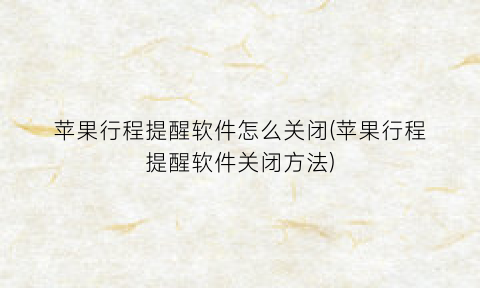 苹果行程提醒软件怎么关闭(苹果行程提醒软件关闭方法)